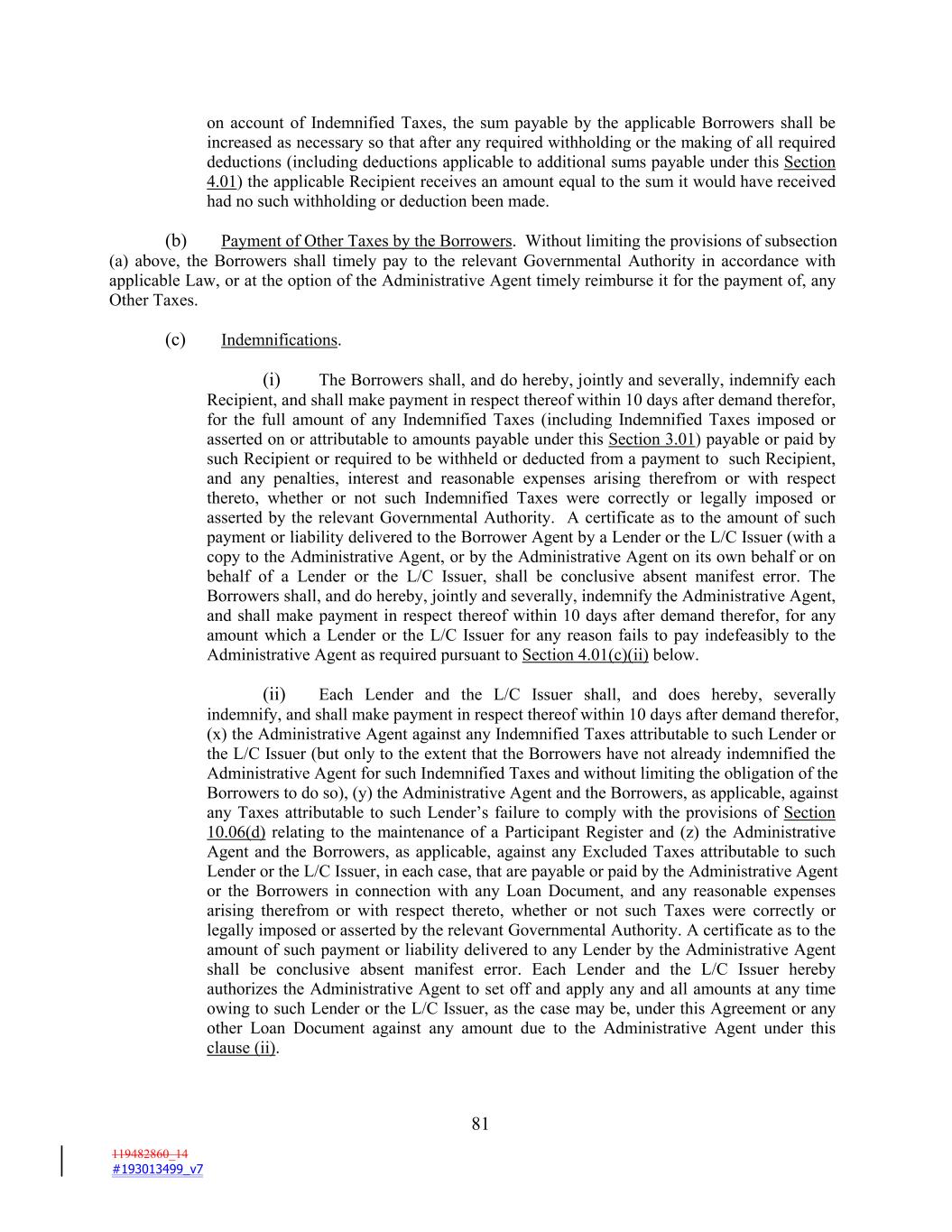 on account of Indemnified Taxes, the sum payable by the applicable Borrowers shall be increased as necessary so that after any required withholding or the making of all required deductions (including deductions applicable to additional sums payable under this Section 4.01) the applicable Recipient receives an amount equal to the sum it would have received had no such withholding or deduction been made.

(b) Payment of Other Taxes by the Borrowers. Without limiting the provisions of subsection (a) above, the Borrowers shall timely pay to the relevant Governmental Authority in accordance with applicable Law, or at the option of the Administrative Agent timely reimburse it for the payment of, any Other Taxes.

(c) Indemnifications.

(i) The Borrowers shall, and do hereby, jointly and severally, indemnify each Recipient, and shall make payment in respect thereof within 10 days after demand therefor, for the full amount of any Indemnified Taxes (including Indemnified Taxes imposed or asserted on or attributable to amounts payable under this Section 3.01) payable or paid by such Recipient or required to be withheld or deducted from a payment to such Recipient, and any penalties, interest and reasonable expenses arising therefrom or with respect thereto, whether or not such Indemnified Taxes were correctly or legally imposed or asserted by the relevant Governmental Authority. A certificate as to the amount of such payment or liability delivered to the Borrower Agent by a Lender or the L/C Issuer (with a copy to the Administrative Agent, or by the Administrative Agent on its own behalf or on behalf of a Lender or the L/C Issuer, shall be conclusive absent manifest error. The Borrowers shall, and do hereby, jointly and severally, indemnify the Administrative Agent, and shall make payment in respect thereof within 10 days after demand therefor, for any amount which a Lender or the L/C Issuer for any reason fails to pay indefeasibly to the Administrative Agent as required pursuant to Section 4.01(c)(ii) below.

(ii) Each Lender and the L/C Issuer shall, and does hereby, severally indemnify, and shall make payment in respect thereof within 10 days after demand therefor, (x) the Administrative Agent against any Indemnified Taxes attributable to such Lender or the L/C Issuer (but only to the extent that the Borrowers have not already indemnified the Administrative Agent for such Indemnified Taxes and without limiting the obligation of the Borrowers to do so), (y) the Administrative Agent and the Borrowers, as applicable, against any Taxes attributable to such Lender's failure to comply with the provisions of Section 10.06(d) relating to the maintenance of a Participant Register and (z) the Administrative Agent and the Borrowers, as applicable, against any Excluded Taxes attributable to such Lender or the L/C Issuer, in each case, that are payable or paid by the Administrative Agent or the Borrowers in connection with any Loan Document, and any reasonable expenses arising therefrom or with respect thereto, whether or not such Taxes were correctly or legally imposed or asserted by the relevant Governmental Authority. A certificate as to the amount of such payment or liability delivered to any Lender by the Administrative Agent shall be conclusive absent manifest error. Each Lender and the L/C Issuer hereby authorizes the Administrative Agent to set off and apply any and all amounts at any time owing to such Lender or the L/C Issuer, as the case may be, under this Agreement or any other Loan Document against any amount due to the Administrative Agent under this clause (ii).

81

119482860_14
#193013499_v7